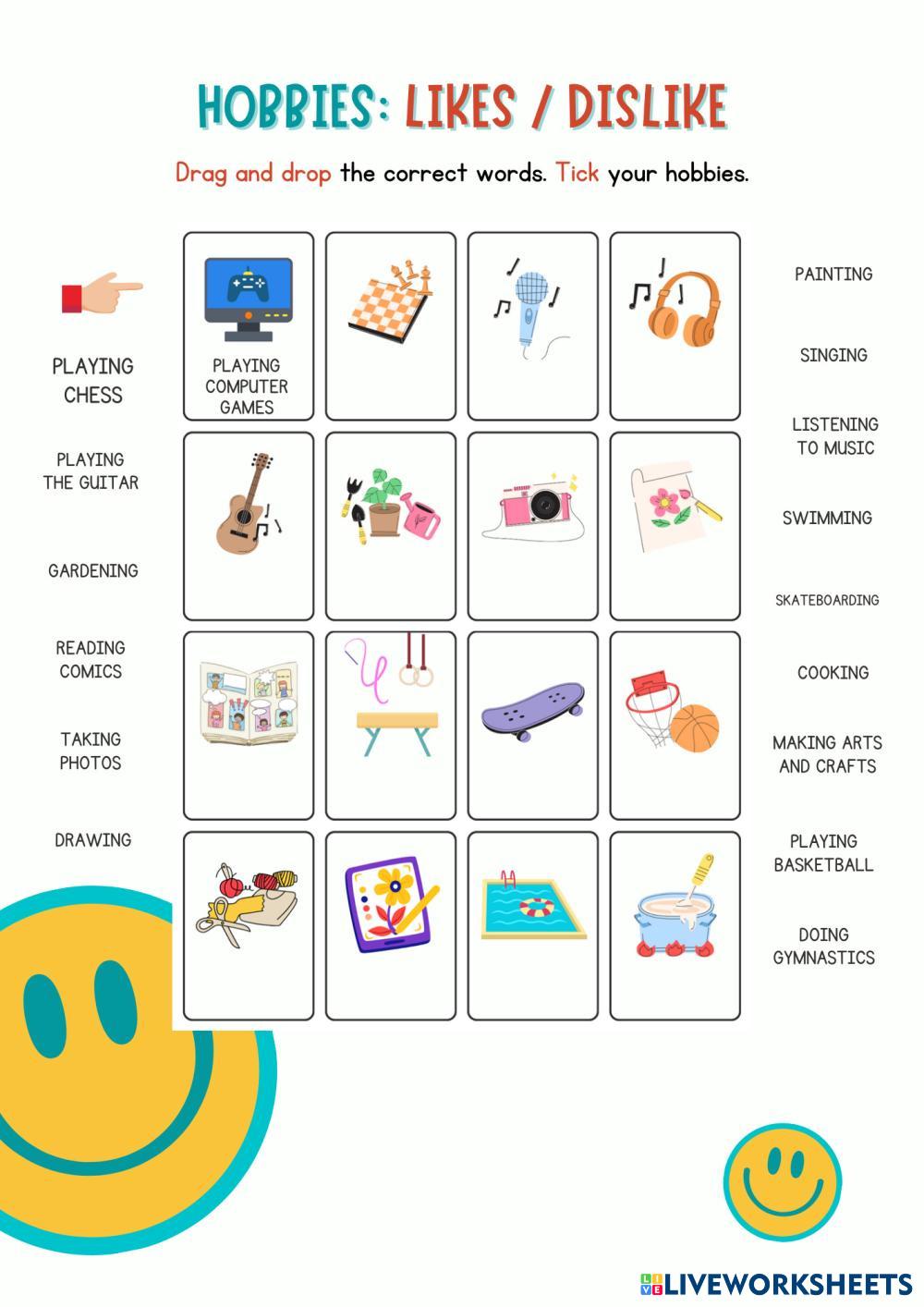 HOBBIES: LIKES / DISLIKE

Drag and drop the correct words. Tick your hobbies.

PLAYING CHESS

PLAYING THE GUITAR

GARDENING

READING COMICS

TAKING PHOTOS

DRAWING

PLAYING COMPUTER GAMES

PAINTING

SINGING

LISTENING TO MUSIC

SWIMMING

SKATEBOARDING

COOKING

MAKING ARTS AND CRAFTS

PLAYING BASKETBALL

DOING GYMNASTICS

LIVEWORKSHEETS